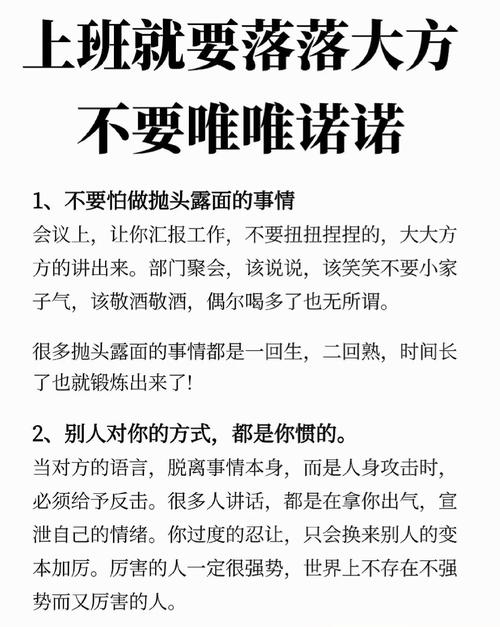 上班就要落落大方
不要唯唯诺诺

1、不要怕做抛头露面的事情
会议上，让你汇报工作，不要扭扭捏捏的，大大方方的讲出来。部门聚会，该说说，该笑笑不要小家子气，该敬酒敬酒，偶尔喝多了也无所谓。

很多抛头露面的事情都是一回生，二回熟，时间长了也就锻炼出来了！

2、别人对你的方式，都是你惯的。
当对方的语言，脱离事情本身，而是人身攻击时，必须给予反击。很多人讲话，都是在拿你出气，宣泄自己的情绪。你过度的忍让，只会换来别人的变本加厉。厉害的人一定很强势，世界上不存在不强势而又厉害的人。